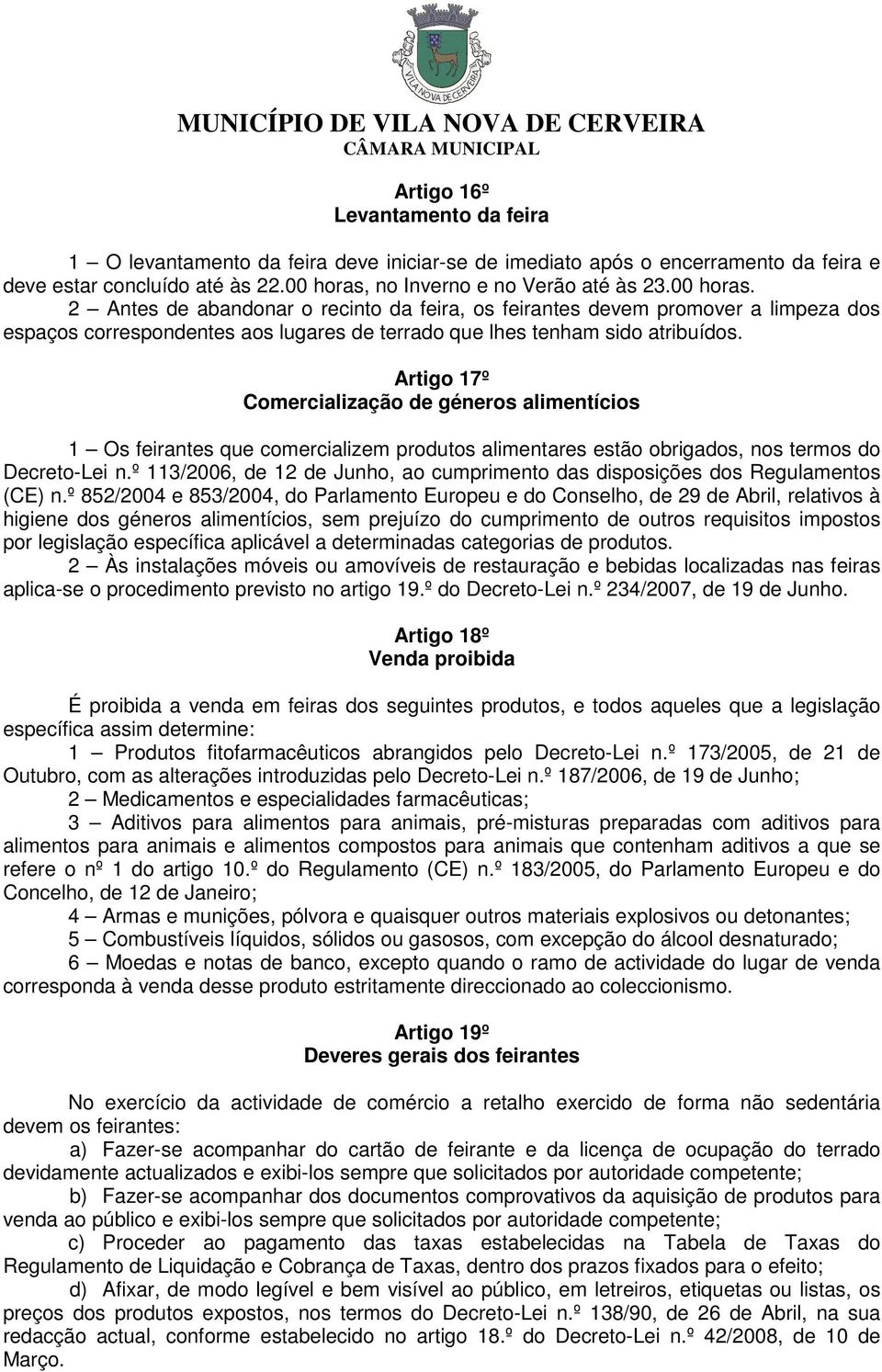 VILA NOVA DE CERVEIRA

MUNICÍPIO DE VILA NOVA DE CERVEIRA
CÂMARA MUNICIPAL

Artigo 16º
Levantamento da feira

1 – O levantamento da feira deve iniciar-se de imediato após o encerramento da feira e deve estar concluído até às 22.00 horas, no Inverno e no Verão até às 23.00 horas.
2 – Antes de abandonar o recinto da feira, os feirantes devem promover a limpeza dos espaços correspondentes aos lugares de terrado que lhes tenham sido atribuídos.

Artigo 17º
Comercialização de géneros alimentícios

1 – Os feirantes que comercializem produtos alimentares estão obrigados, nos termos do Decreto-Lei n.º 113/2006, de 12 de Junho, ao cumprimento das disposições dos Regulamentos (CE) n.º 852/2004 e 853/2004, do Parlamento Europeu e do Conselho, de 29 de Abril, relativos à higiene dos géneros alimentícios, sem prejuízo do cumprimento de outros requisitos impostos por legislação específica aplicável a determinadas categorias de produtos.
2 – Às instalações móveis ou amovíveis de restauração e bebidas localizadas nas feiras aplica-se o procedimento previsto no artigo 19.º do Decreto-Lei n.º 234/2007, de 19 de Junho.

Artigo 18º
Venda proibida

É proibida a venda em feiras dos seguintes produtos, e todos aqueles que a legislação específica assim determine:
1 – Produtos fitofarmacêuticos abrangidos pelo Decreto-Lei n.º 173/2005, de 21 de Outubro, com as alterações introduzidas pelo Decreto-Lei n.º 187/2006, de 19 de Junho;
2 – Medicamentos e especialidades farmacêuticas;
3 – Aditivos para alimentos para animais, pré-misturas preparadas com aditivos para alimentos para animais e alimentos compostos para animais que contenham aditivos a que se refere o nº 1 do artigo 10.º do Regulamento (CE) n.º 183/2005, do Parlamento Europeu e do Concelho, de 12 de Janeiro;
4 – Armas e munições, pólvora e quaisquer outros materiais explosivos ou detonantes;
5 – Combustíveis líquidos, sólidos ou gasosos, com excepção do álcool desnaturado;
6 – Moedas e notas de banco, excepto quando o ramo de actividade do lugar de venda corresponda à venda desse produto estritamente direccionado ao coleccionismo.

Artigo 19º
Deveres gerais dos feirantes

No exercício da actividade de comércio a retalho exercido de forma não sedentária devem os feirantes:
a) Fazer-se acompanhar do cartão de feirante e da licença de ocupação do terrado devidamente actualizados e exibi-los sempre que solicitados por autoridade competente;
b) Fazer-se acompanhar dos documentos comprovativos da aquisição de produtos para venda ao público e exibi-los sempre que solicitados por autoridade competente;
c) Proceder ao pagamento das taxas estabelecidas na Tabela de Taxas do Regulamento de Liquidação e Cobrança de Taxas, dentro dos prazos fixados para o efeito;
d) Afixar, de modo legível e bem visível ao público, em letreiros, etiquetas ou listas, os preços dos produtos expostos, nos termos do Decreto-Lei n.º 138/90, de 26 de Abril, na sua redacção actual, conforme estabelecido no artigo 18.º do Decreto-Lei n.º 42/2008, de 10 de Março.